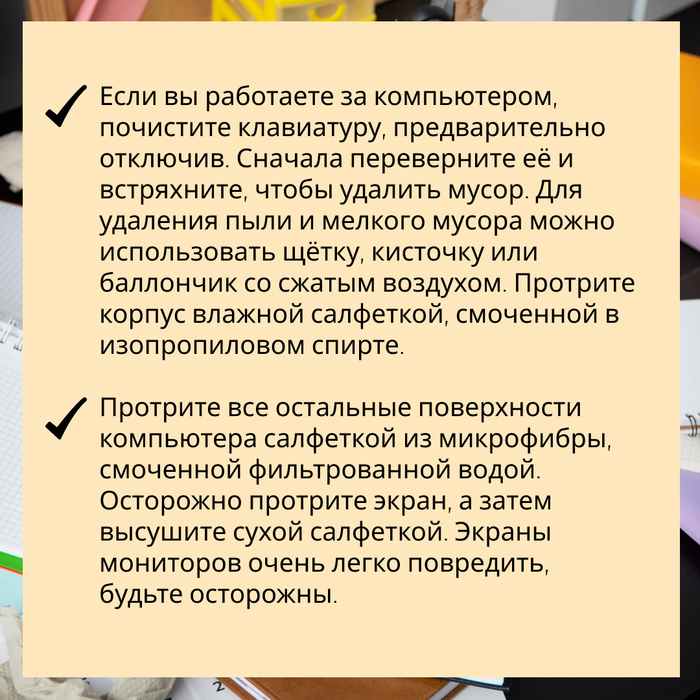 ✓ Если вы работаете за компьютером, почистите клавиатуру, предварительно отключив. Сначала переверните её и встряхните, чтобы удалить мусор. Для удаления пыли и мелкого мусора можно использовать щётку, кисточку или баллончик со сжатым воздухом. Протрите корпус влажной салфеткой, смоченной в изопропиловом спирте.

✓ Протрите все остальные поверхности компьютера салфеткой из микрофибры, смоченной фильтрованной водой. Осторожно протрите экран, а затем высушите сухой салфеткой. Экраны мониторов очень легко повредить, будьте осторожны.